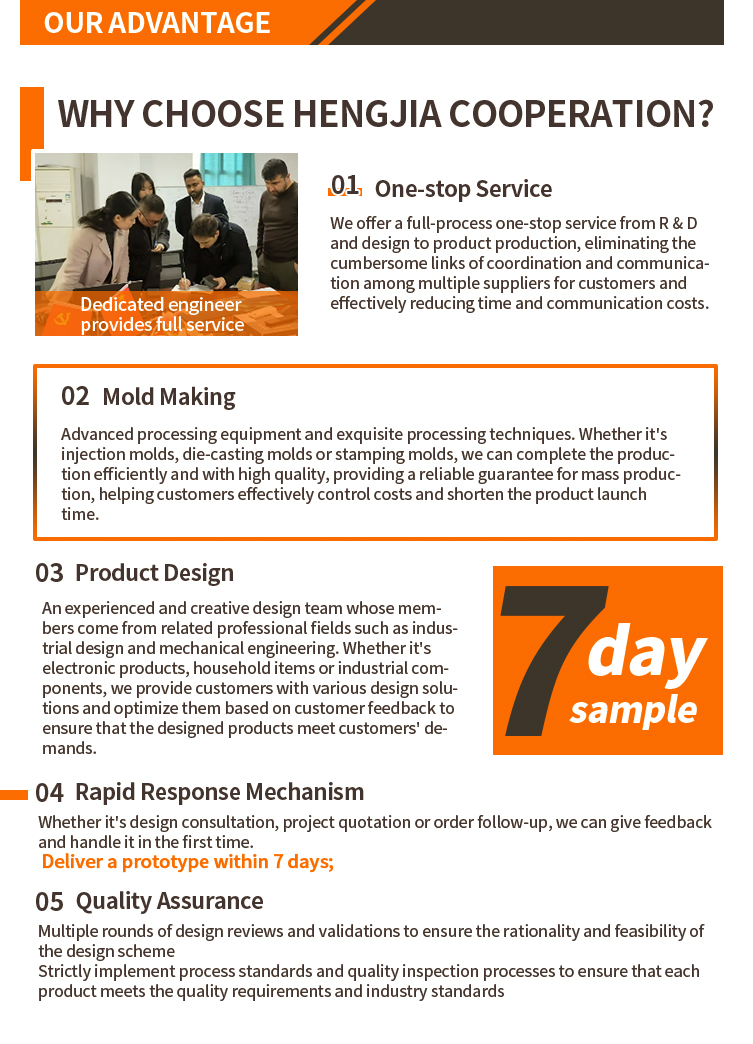 OUR ADVANTAGE

WHY CHOOSE HENGJIA COOPERATION?

Dedicated engineer provides full service

01 One-stop Service

We offer a full-process one-stop service from R & D and design to product production, eliminating the cumbersome links of coordination and communication among multiple suppliers for customers and effectively reducing time and communication costs.

02 Mold Making

Advanced processing equipment and exquisite processing techniques. Whether it's injection molds, die-casting molds or stamping molds, we can complete the production efficiently and with high quality, providing a reliable guarantee for mass production, helping customers effectively control costs and shorten the product launch time.

03 Product Design

An experienced and creative design team whose members come from related professional fields such as industrial design and mechanical engineering. Whether it's electronic products, household items or industrial components, we provide customers with various design solutions and optimize them based on customer feedback to ensure that the designed products meet customers' demands.

7 day sample

04 Rapid Response Mechanism

Whether it's design consultation, project quotation or order follow-up, we can give feedback and handle it in the first time.

Deliver a prototype within 7 days;

05 Quality Assurance

Multiple rounds of design reviews and validations to ensure the rationality and feasibility of the design scheme

Strictly implement process standards and quality inspection processes to ensure that each product meets the quality requirements and industry standards